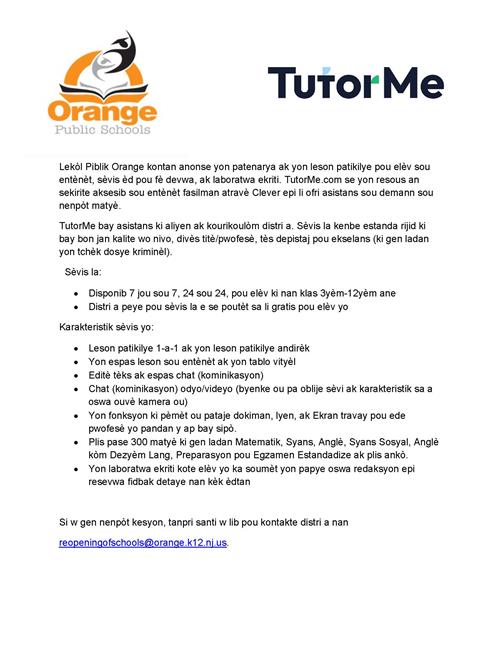 Orange
Public Schools

TutorMe

Lekòl Piblik Orange kontan anonse yon patenarya ak yon leson patikilye pou elèv sou entènèt, sèvis èd pou fè devwa, ak laboratwa ekriti. TutorMe.com se yon resous an sekirite aksesib sou entènèt fasilman atravè Clever epi li ofri asistans sou demann sou nenpòt matyè.

TutorMe bay asistans ki aliyen ak kourikoulòm distri a. Sèvis la kenbe estanda rijid ki bay bon jan kalite wo nivo, divès titè/pwofesè, tès depistaj pou ekselans (ki gen ladan yon tchèk dosye kriminèl).

Sèvis la:

- Disponib 7 jou sou 7, 24 sou 24, pou elèv ki nan klas 3yèm-12yèm ane
- Distri a peye pou sèvis la e se poutèt sa li gratis pou elèv yo

Karakteristik sèvis yo:

- Leson patikilye 1-a-1 ak yon leson patikilye andirèk
- Yon espas leson sou entènèt ak yon tablo vityèl
- Editè tèks ak espas chat (kominikasyon)
- Chat (kominikasyon) odyo/videyo (byenke ou pa oblije sèvi ak karakteristik sa a oswa ouvè kamera ou)
- Yon fonksyon ki pèmèt ou pataje dokiman, lyen, ak Ekran travay pou ede pwofesè yo pandan y ap bay sipò.
- Plis pase 300 matyè ki gen ladan Matematik, Syans, Anglè, Syans Sosyal, Anglè kòm Dezyèm Lang, Preparasyon pou Egzamen Estandadize ak plis ankò.
- Yon laboratwa ekriti kote elèv yo ka soumèt yon papye oswa redaksyon epi resevwa fidbak detaye nan kèk èdtan

Si w gen nenpòt kesyon, tanpri santi w lib pou kontakte distri a nan

reopeningofschools@orange.k12.nj.us.